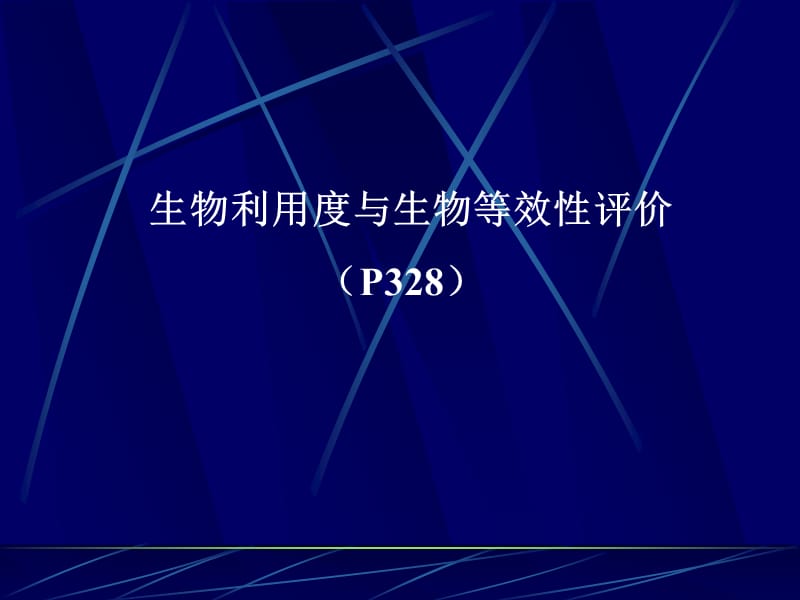 生物利用度与生物等效性评价

（P328）